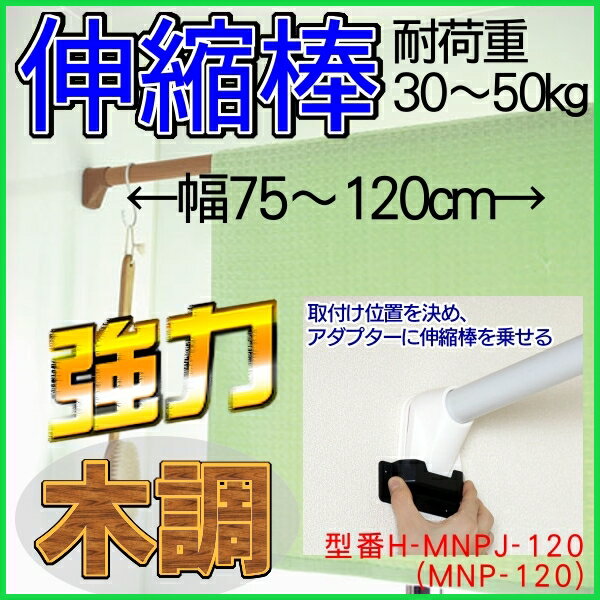 伸縮棒

耐荷重
30～50kg

←幅75～120cm→

強力

木調

取付け位置を決め、
アダプターに伸縮棒を乗せる

型番H-MNPJ-120
(MNP-120)